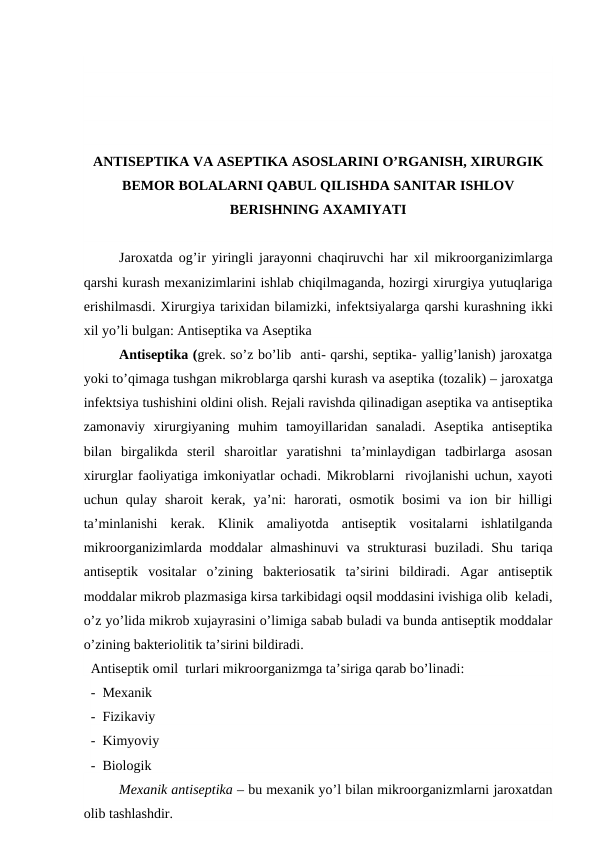 ANTISEPTIKA VA ASEPTIKA ASOSLARINI O’RGANISH, XIRURGIK BEMOR BOLALARNI QABUL QILISHDA SANITAR ISHLOV BERISHNING AXAMIYATI

Jaroxatda og’ir yiringli jarayonni chaqiruvchi har xil mikroorganizimlarga qarshi kurash mexanizimlarini ishlab chiqilmaganda, hozirgi xirurgiya yutuqlariga erishilmasdi. Xirurgiya tarixidan bilamizki, infektsiyalarga qarshi kurashning ikki xil yo’li bulgan: Antiseptika va Aseptika

Antiseptika (grek. so’z bo’lib anti- qarshi, septika- yallig’lanish) jaroxatga yoki to’qimaga tushgan mikroblarga qarshi kurash va aseptika (tozalik) – jaroxatga infektsiya tushishini oldini olish. Rejali ravishda qilinadigan aseptika va antiseptika zamonaviy xirurgiyaning muhim tamoyillaridan sanaladi. Aseptika antiseptika bilan birgalikda steril sharoitlar yaratishni ta’minlaydigan tadbirlarga asosan xirurglar faoliyatiga imkoniyatlar ochadi. Mikroblarni rivojlanishi uchun, xayoti uchun qulay sharoit kerak, ya’ni: harorati, osmotik bosimi va ion bir hilligi ta’minlanishi kerak. Klinik amaliyotda antiseptik vositalarni ishlatilganda mikroorganizimlarda moddalar almashinuvi va strukturasi buziladi. Shu tariqa antiseptik vositalar o’zining bakteriosatik ta’sirini bildiradi. Agar antiseptik moddalar mikrob plazmasiga kirsa tarkibidagi oqsil moddasini ivishiga olib keladi, o’z yo’lida mikrob xujayrasini o’limiga sabab buladi va bunda antiseptik moddalar o’zining bakteriolitik ta’sirini bildiradi.

Antiseptik omil turlari mikroorganizmga ta’siriga qarab bo’linadi:
- Mexanik
- Fizikaviy
- Kimyoviy
- Biologik

Mexanik antiseptika – bu mexanik yo’l bilan mikroorganizmlarni jaroxatdan olib tashlashdir.